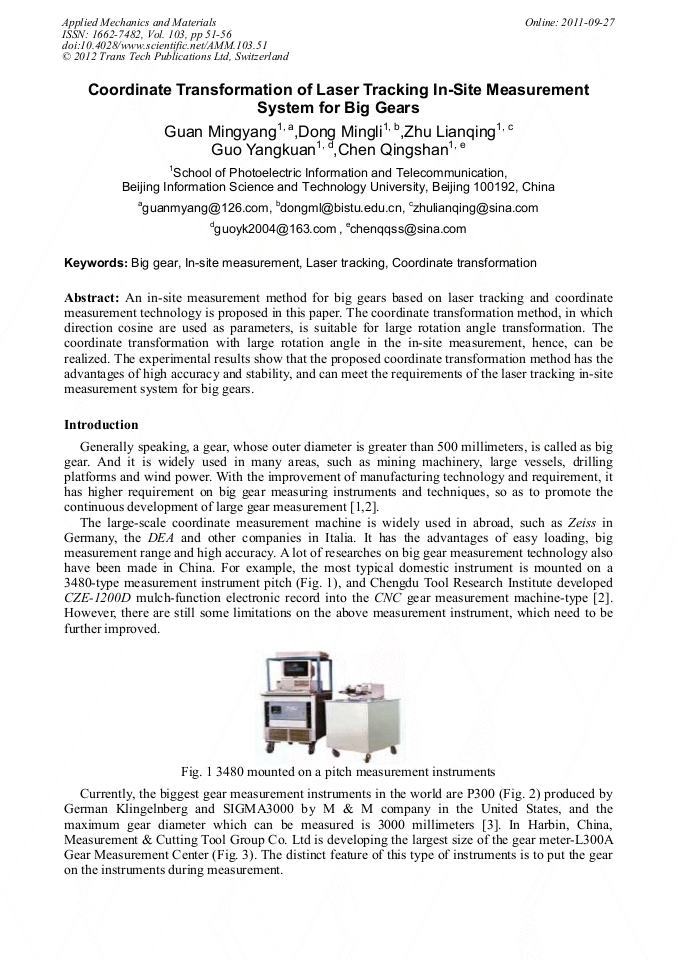 Applied Mechanics and Materials
ISSN: 1662-7482, Vol. 103, pp 51-56
doi:10.4028/www.scientific.net/AMM.103.51
© 2012 Trans Tech Publications Ltd, Switzerland

Online: 2011-09-27

Coordinate Transformation of Laser Tracking In-Site Measurement System for Big Gears

Guan Mingyang$^{1, a}$,Dong Mingli$^{1, b}$,Zhu Lianqing$^{1, c}$
Guo Yangkuan$^{1, d}$,Chen Qingshan$^{1, e}$

$^{1}$School of Photoelectric Information and Telecommunication,
Beijing Information Science and Technology University, Beijing 100192, China

$^{a}$guanmyang@126.com, $^{b}$dongml@bistu.edu.cn, $^{c}$zhulianqing@sina.com

$^{d}$guoyk2004@163.com , $^{e}$chenqqss@sina.com

Keywords: Big gear, In-site measurement, Laser tracking, Coordinate transformation

Abstract: An in-site measurement method for big gears based on laser tracking and coordinate measurement technology is proposed in this paper. The coordinate transformation method, in which direction cosine are used as parameters, is suitable for large rotation angle transformation. The coordinate transformation with large rotation angle in the in-site measurement, hence, can be realized. The experimental results show that the proposed coordinate transformation method has the advantages of high accuracy and stability, and can meet the requirements of the laser tracking in-site measurement system for big gears.

Introduction

Generally speaking, a gear, whose outer diameter is greater than 500 millimeters, is called as big gear. And it is widely used in many areas, such as mining machinery, large vessels, drilling platforms and wind power. With the improvement of manufacturing technology and requirement, it has higher requirement on big gear measuring instruments and techniques, so as to promote the continuous development of large gear measurement [1,2].

The large-scale coordinate measurement machine is widely used in abroad, such as Zeiss in Germany, the DEA and other companies in Italia. It has the advantages of easy loading, big measurement range and high accuracy. A lot of researches on big gear measurement technology also have been made in China. For example, the most typical domestic instrument is mounted on a 3480-type measurement instrument pitch (Fig. 1), and Chengdu Tool Research Institute developed CZE-1200D mulch-function electronic record into the CNC gear measurement machine-type [2]. However, there are still some limitations on the above measurement instrument, which need to be further improved.

Fig. 1 3480 mounted on a pitch measurement instruments

Currently, the biggest gear measurement instruments in the world are P300 (Fig. 2) produced by German Klingelnberg and SIGMA3000 by M & M company in the United States, and the maximum gear diameter which can be measured is 3000 millimeters [3]. In Harbin, China, Measurement & Cutting Tool Group Co. Ltd is developing the largest size of the gear meter-L300A Gear Measurement Center (Fig. 3). The distinct feature of this type of instruments is to put the gear on the instruments during measurement.